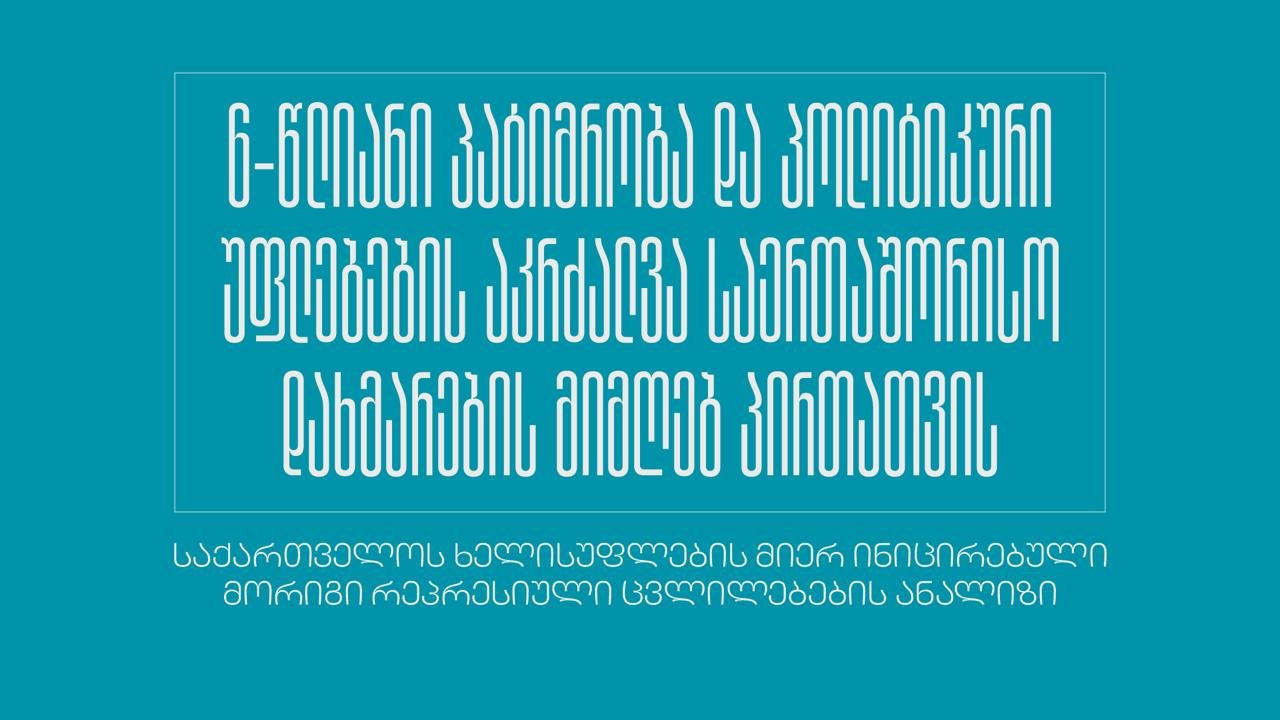 6-წლიანი პატიმრობა და პოლიტიკური უფლებების აკრძალვა საერთაშორისო დახმარების მიმღებ პირთათვის

საქართველოს ხელისუფლების მიერ ინიცირებული მორიგი რეპრესიული ცვლილებების ანალიზი